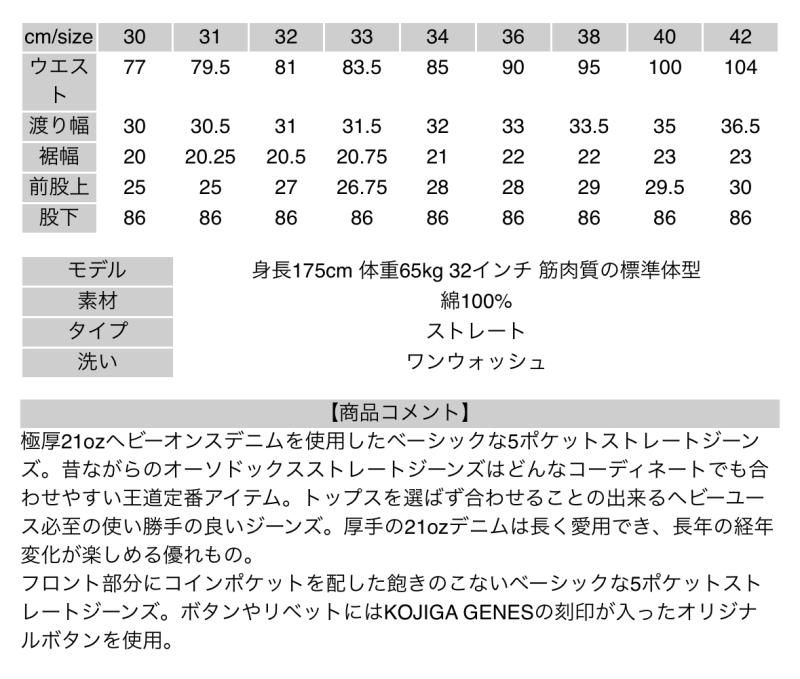 | cm/size | 30 | 31 | 32 | 33 | 34 | 36 | 38 | 40 | 42 |
|---|---|---|---|---|---|---|---|---|---|
| ウエスト | 77 | 79.5 | 81 | 83.5 | 85 | 90 | 95 | 100 | 104 |
| 渡り幅 | 30 | 30.5 | 31 | 31.5 | 32 | 33 | 33.5 | 35 | 36.5 |
| 裾幅 | 20 | 20.25 | 20.5 | 20.75 | 21 | 22 | 22 | 23 | 23 |
| 前股上 | 25 | 25 | 27 | 26.75 | 28 | 28 | 29 | 29.5 | 30 |
| 股下 | 86 | 86 | 86 | 86 | 86 | 86 | 86 | 86 | 86 |

| モデル | 身長175cm 体重65kg 32インチ 筋肉質の標準体型 |
|---|---|
| 素材 | 綿100% |
| タイプ | ストレート |
| 洗い | ワンウォッシュ |

【商品コメント】
極厚21ozヘビーオンスデニムを使用したベーシックな5ポケットストレートジーンズ。昔ながらのオーソドックスストレートジーンズはどんなコーディネートでも合わせやすい王道定番アイテム。トップスを選ばず合わせることの出来るヘビーユース必至の使い勝手の良いジーンズ。厚手の21ozデニムは長く愛用でき、長年の経年変化が楽しめる優れもの。
フロント部分にコインポケットを配した飽きのこないベーシックな5ポケットストレートジーンズ。ボタンやリベットにはKOJIGA GENESの刻印が入ったオリジナルボタンを使用。